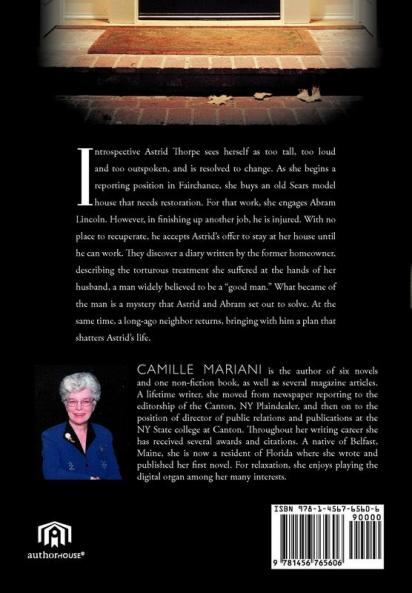 Introspective Astrid Thorpe sees herself as too tall, too loud and too outspoken, and is resolved to change. As she begins a reporting position in Fairchance, she buys an old Sears model house that needs restoration. For that work, she engages Abram Lincoln. However, in finishing up another job, he is injured. With no place to recuperate, he accepts Astrid's offer to stay at her house until he can work. They discover a diary written by the former homeowner, describing the torturous treatment she suffered at the hands of her husband, a man widely believed to be a "good man." What became of the man is a mystery that Astrid and Abram set out to solve. At the same time, a long-ago neighbor returns, bringing with him a plan that shatters Astrid's life.

CAMILLE MARIANI is the author of six novels and one non-fiction book, as well as several magazine articles. A lifetime writer, she moved from newspaper reporting to the editorship of the Canton, NY Plaindealer, and then on to the position of director of public relations and publications at the NY State college at Canton. Throughout her writing career she has received several awards and citations. A native of Belfast, Maine, she is now a resident of Florida where she wrote and published her first novel. For relaxation, she enjoys playing the digital organ among her many interests.

authorHOUSE®

ISBN 978-1-4567-6560-6
90000
9 781456 765606